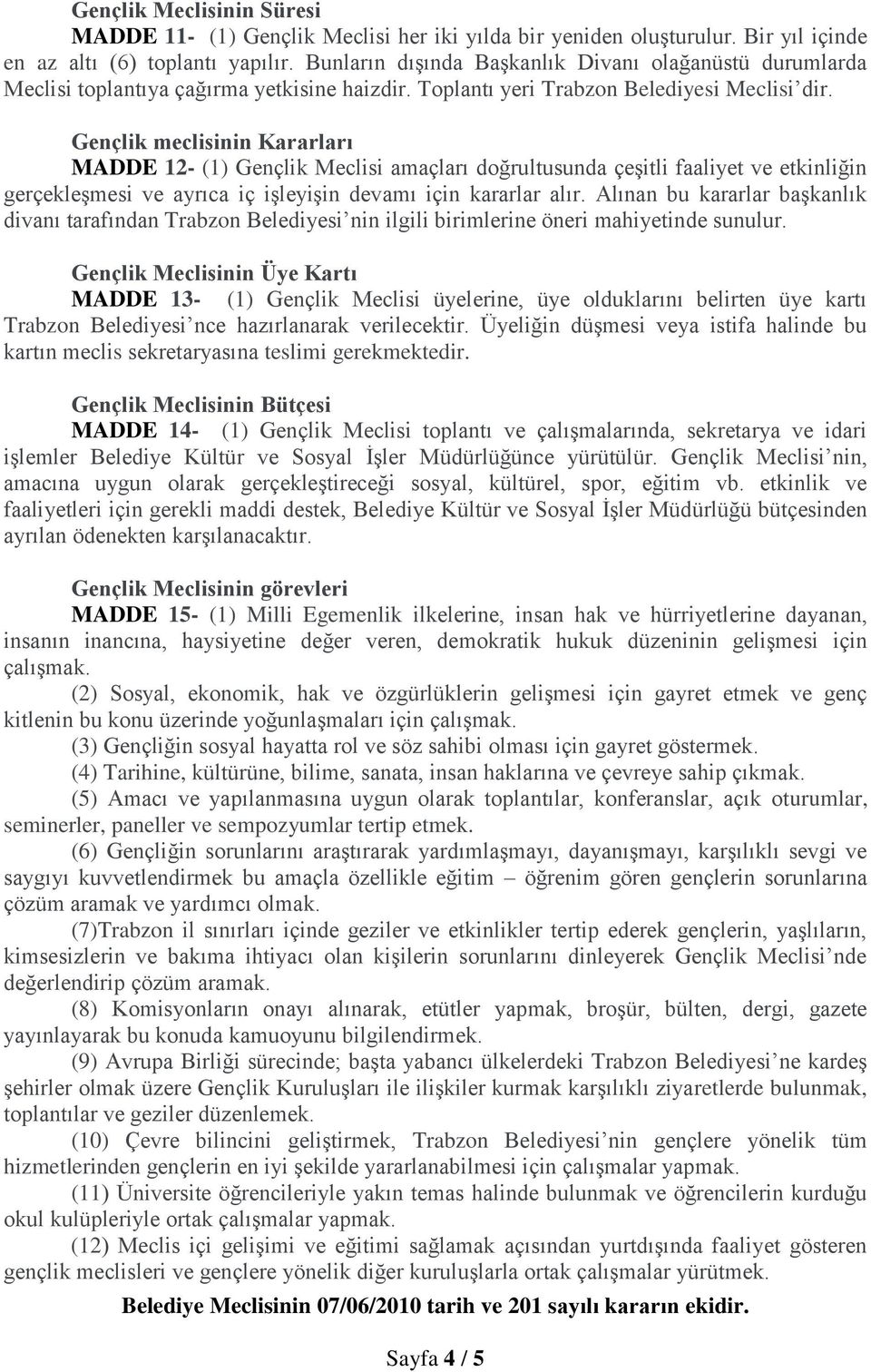 Gençlik Meclisinin Süresi

MADDE 11- (1) Gençlik Meclisi her iki yılda bir yeniden oluşturulur. Bir yıl içinde en az altı (6) toplantı yapılır. Bunların dışında Başkanlık Divanı olağanüstü durumlarda Meclisi toplantıya çağırma yetkisine haizdir. Toplantı yeri Trabzon Belediyesi Meclisi'dir.

Gençlik meclisinin Kararları

MADDE 12- (1) Gençlik Meclisi amaçları doğrultusunda çeşitli faaliyet ve etkinliğin gerçekleşmesi ve ayrıca iç işleyişin devamı için kararlar alır. Alınan bu kararlar başkanlık divanı tarafından Trabzon Belediyesi'nin ilgili birimlerine öneri mahiyetinde sunulur.

Gençlik Meclisinin Üye Kartı

MADDE 13- (1) Gençlik Meclisi üyelerine, üye olduklarını belirten üye kartı Trabzon Belediyesi'nce hazırlanarak verilecektir. Üyeliğin düşmesi veya istifa halinde bu kartın meclis sekretaryasına teslimi gerekmektedir.

Gençlik Meclisinin Bütçesi

MADDE 14- (1) Gençlik Meclisi toplantı ve çalışmalarında, sekretarya ve idari işlemler Belediye Kültür ve Sosyal İşler Müdürlüğünce yürütülür. Gençlik Meclisi'nin, amacına uygun olarak gerçekleştireceği sosyal, kültürel, spor, eğitim vb. etkinlik ve faaliyetleri için gerekli maddi destek, Belediye Kültür ve Sosyal İşler Müdürlüğü bütçesinden ayrılan ödenekten karşılanacaktır.

Gençlik Meclisinin görevleri

MADDE 15- (1) Milli Egemenlik ilkelerine, insan hak ve hürriyetlerine dayanan, insanın inancına, haysiyetine değer veren, demokratik hukuk düzeninin gelişmesi için çalışmak.

(2) Sosyal, ekonomik, hak ve özgürlüklerin gelişmesi için gayret etmek ve genç kitlenin bu konu üzerinde yoğunlaşmaları için çalışmak.

(3) Gençliğin sosyal hayatta rol ve söz sahibi olması için gayret göstermek.

(4) Tarihine, kültürüne, bilime, sanata, insan haklarına ve çevreye sahip çıkmak.

(5) Amacı ve yapılanmasına uygun olarak toplantılar, konferanslar, açık oturumlar, seminerler, paneller ve sempozyumlar tertip etmek.

(6) Gençliğin sorunlarını araştırarak yardımlaşmayı, dayanışmayı, karşılıklı sevgi ve saygıyı kuvvetlendirmek bu amaçla özellikle eğitim – öğrenim gören gençlerin sorunlarına çözüm aramak ve yardımcı olmak.

(7)Trabzon il sınırları içinde geziler ve etkinlikler tertip ederek gençlerin, yaşlıların, kimsesizlerin ve bakıma ihtiyacı olan kişilerin sorunlarını dinleyerek Gençlik Meclisi'nde değerlendirip çözüm aramak.

(8) Komisyonların onayı alınarak, etütler yapmak, broşür, bülten, dergi, gazete yayınlayarak bu konuda kamuoyunu bilgilendirmek.

(9) Avrupa Birliği sürecinde; başta yabancı ülkelerdeki Trabzon Belediyesi'ne kardeş şehirler olmak üzere Gençlik Kuruluşları ile ilişkiler kurmak karşılıklı ziyaretlerde bulunmak, toplantılar ve geziler düzenlemek.

(10) Çevre bilincini geliştirmek, Trabzon Belediyesi'nin gençlere yönelik tüm hizmetlerinden gençlerin en iyi şekilde yararlanabilmesi için çalışmalar yapmak.

(11) Üniversite öğrencileriyle yakın temas halinde bulunmak ve öğrencilerin kurduğu okul kulüpleriyle ortak çalışmalar yapmak.

(12) Meclis içi gelişimi ve eğitimi sağlamak açısından yurtdışında faaliyet gösteren gençlik meclisleri ve gençlere yönelik diğer kuruluşlarla ortak çalışmalar yürütmek.

Belediye Meclisinin 07/06/2010 tarih ve 201 sayılı kararın ekidir.

Sayfa 4 / 5